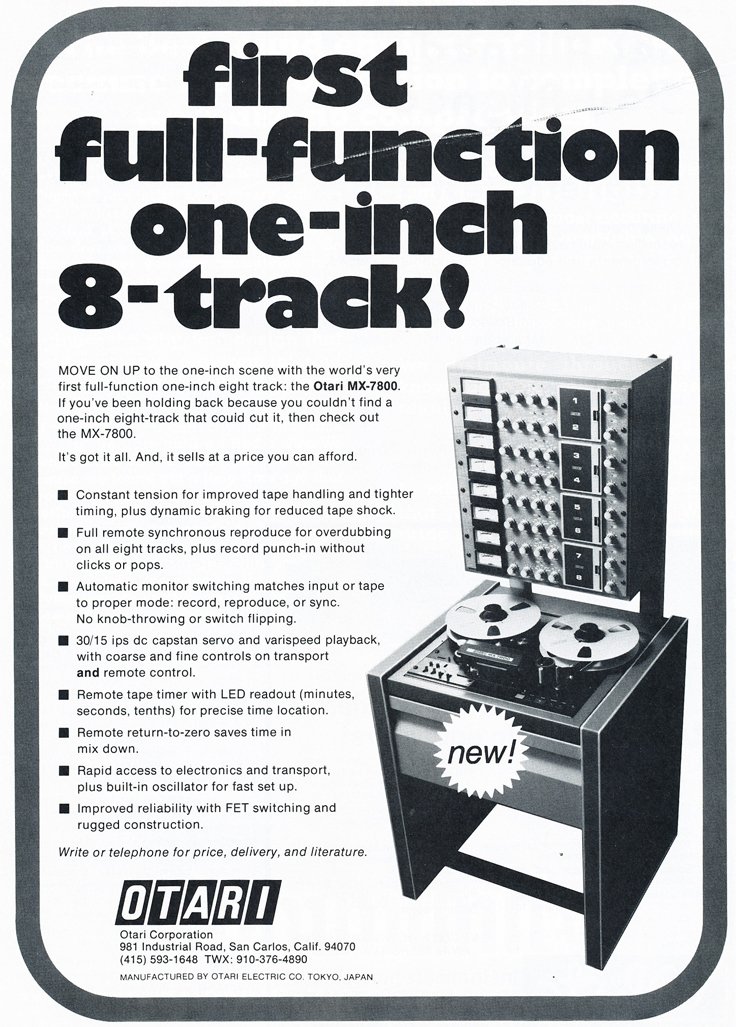 first full-function one-inch 8-track!

MOVE ON UP to the one-inch scene with the world's very first full-function one-inch eight track: the Otari MX-7800. If you've been holding back because you couldn't find a one-inch eight-track that couid cut it, then check out the MX-7800.

It's got it all. And, it sells at a price you can afford.

■ Constant tension for improved tape handling and tighter timing, plus dynamic braking for reduced tape shock.

■ Full remote synchronous reproduce for overdubbing on all eight tracks, plus record punch-in without clicks or pops.

■ Automatic monitor switching matches input or tape to proper mode: record, reproduce, or sync. No knob-throwing or switch flipping.

■ 30/15 ips dc capstan servo and varispeed playback, with coarse and fine controls on transport and remote control.

■ Remote tape timer with LED readout (minutes, seconds, tenths) for precise time location.

■ Remote return-to-zero saves time in mix down.

■ Rapid access to electronics and transport, plus built-in oscillator for fast set up.

■ Improved reliability with FET switching and rugged construction.

Write or telephone for price, delivery, and literature.

1
2
3
4
5
6
7
8

new!

OTARI
Otari Corporation
981 Industrial Road, San Carlos, Calif. 94070
(415) 593-1648 TWX: 910-376-4890

MANUFACTURED BY OTARI ELECTRIC CO. TOKYO, JAPAN